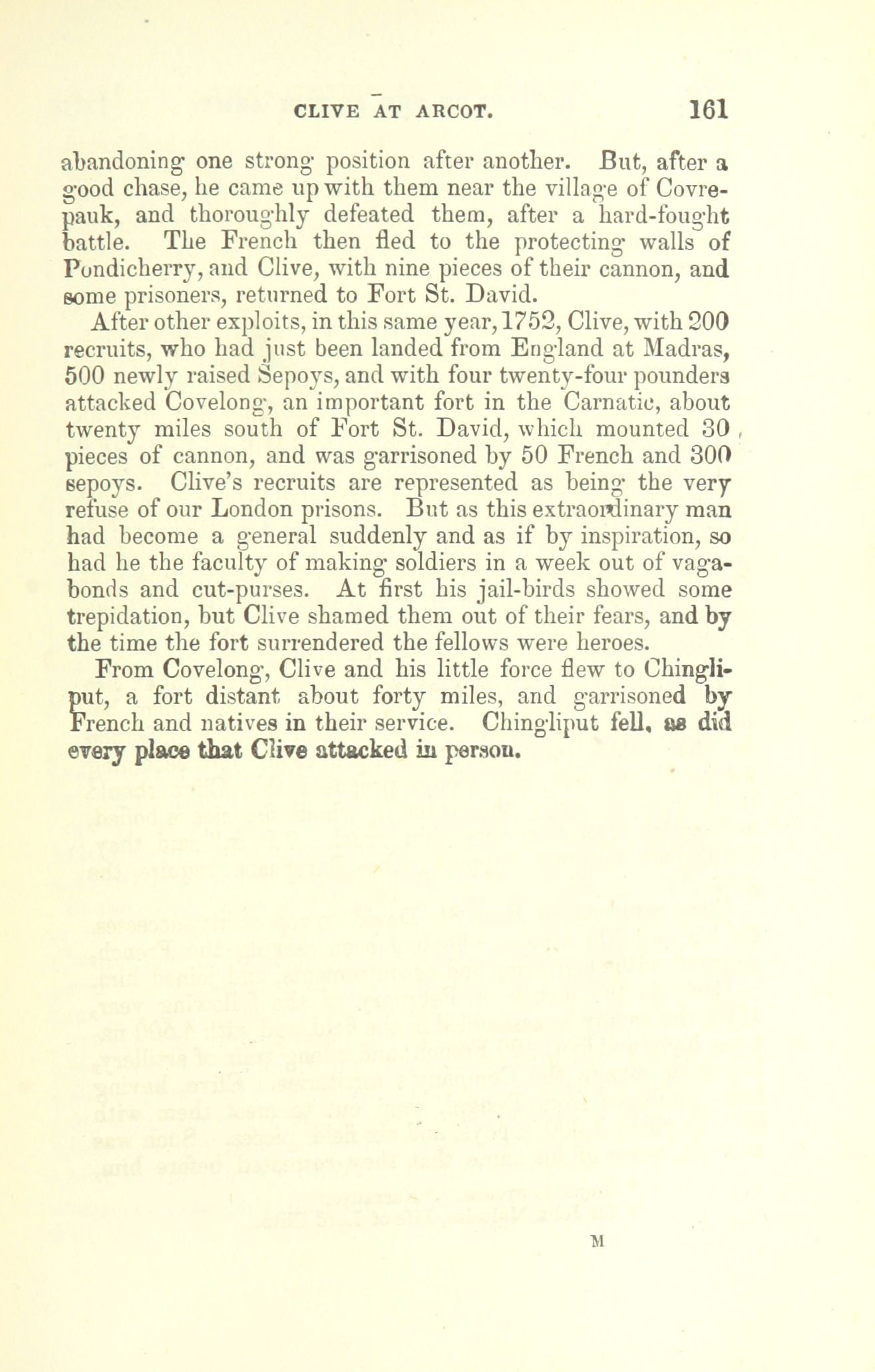 CLIVE AT ARCOT. 161

abandoning one strong position after another. But, after a good chase, he came up with them near the village of Covrepauk, and thoroughly defeated them, after a hard-fought battle. The French then fled to the protecting walls of Pondicherry, and Clive, with nine pieces of their cannon, and some prisoners, returned to Fort St. David.

After other exploits, in this same year, 1752, Clive, with 200 recruits, who had just been landed from England at Madras, 500 newly raised Sepoys, and with four twenty-four pounders attacked Covelong, an important fort in the Carnatic, about twenty miles south of Fort St. David, which mounted 30 pieces of cannon, and was garrisoned by 50 French and 300 sepoys. Clive's recruits are represented as being the very refuse of our London prisons. But as this extraordinary man had become a general suddenly and as if by inspiration, so had he the faculty of making soldiers in a week out of vagabonds and cut-purses. At first his jail-birds showed some trepidation, but Clive shamed them out of their fears, and by the time the fort surrendered the fellows were heroes.

From Covelong, Clive and his little force flew to Chingliput, a fort distant about forty miles, and garrisoned by French and natives in their service. Chingliput fell, as did every place that Clive attacked in person.

M